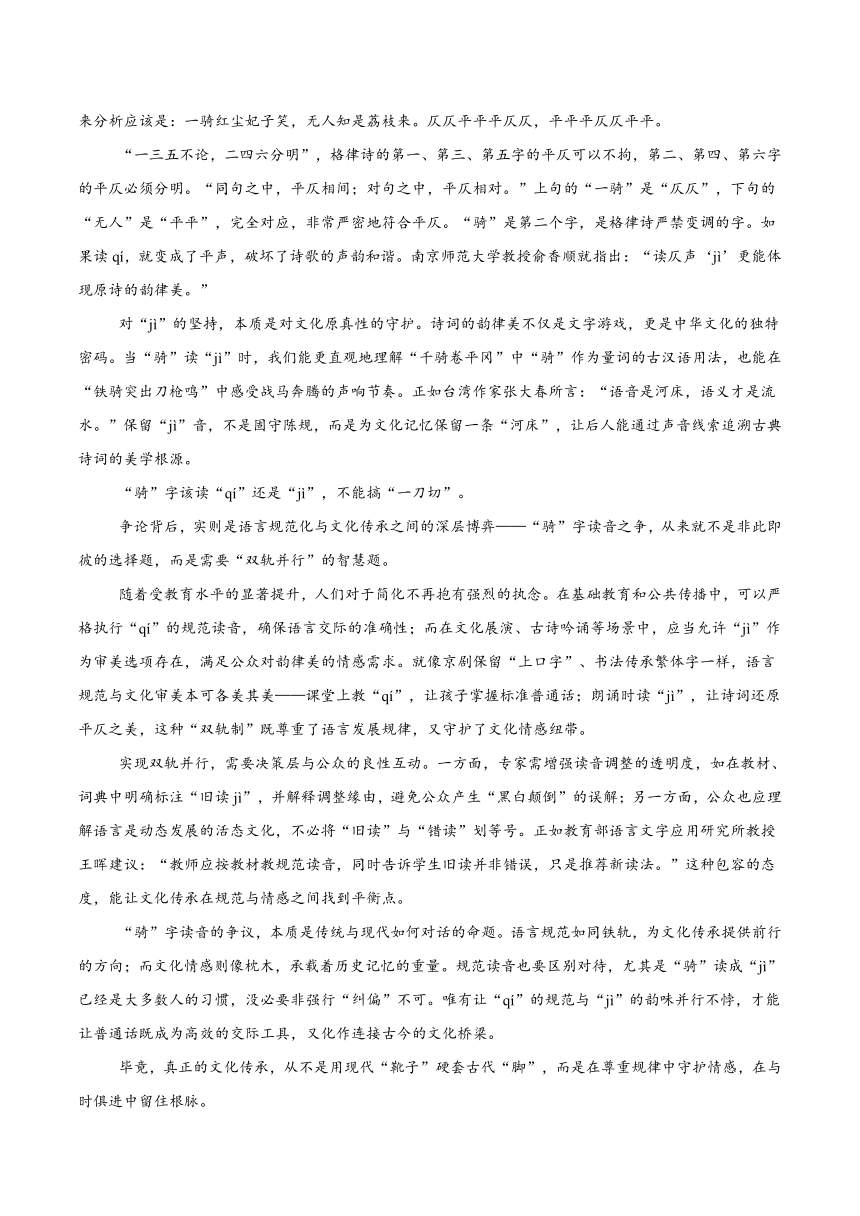 来分析应该是：一骑红尘妃子笑，无人知是荔枝来。仄仄平平平仄仄，平平平仄仄平平。

“一三五不论，二四六分明”，格律诗的第一、第三、第五字的平仄可以不拘，第二、第四、第六字的平仄必须分明。“同句之中，平仄相间；对句之中，平仄相对。”上句的“一骑”是“仄仄”，下句的“无人”是“平平”，完全对应，非常严密地符合平仄。“骑”是第二个字，是格律诗严禁变调的字。如果读 qí，就变成了平声，破坏了诗歌的声韵和谐。南京师范大学教授俞香顺就指出：“读仄声‘jì’更能体现原诗的韵律美。”

对“jì”的坚持，本质是对文化原真性的守护。诗词的韵律美不仅是文字游戏，更是中华文化的独特密码。当“骑”读“jì”时，我们能更直观地理解“千骑卷平冈”中“骑”作为量词的古汉语用法，也能在“铁骑突出刀枪鸣”中感受战马奔腾的声响节奏。正如台湾作家张大春所言：“语音是河床，语义才是流水。”保留“jì”音，不是固守陈规，而是为文化记忆保留一条“河床”，让后人能通过声音线索追溯古典诗词的美学根源。

“骑”字该读“qí”还是“jì”，不能搞“一刀切”。

争论背后，实则是语言规范化与文化传承之间的深层博弈——“骑”字读音之争，从来就不是非此即彼的选择题，而是需要“双轨并行”的智慧题。

随着受教育水平的显著提升，人们对于简化不再抱有强烈的执念。在基础教育和公共传播中，可以严格执行“qí”的规范读音，确保语言交际的准确性；而在文化展演、古诗吟诵等场景中，应当允许“jì”作为审美选项存在，满足公众对韵律美的情感需求。就像京剧保留“上口字”、书法传承繁体字一样，语言规范与文化审美本可各美其美——课堂上教“qí”，让孩子掌握标准普通话；朗诵时读“jì”，让诗词还原平仄之美，这种“双轨制”既尊重了语言发展规律，又守护了文化情感纽带。

实现双轨并行，需要决策层与公众的良性互动。一方面，专家需增强读音调整的透明度，如在教材、词典中明确标注“旧读 jì”，并解释调整缘由，避免公众产生“黑白颠倒”的误解；另一方面，公众也应理解语言是动态发展的活态文化，不必将“旧读”与“错读”划等号。正如教育部语言文字应用研究所教授王晖建议：“教师应按教材规范读音，同时告诉学生旧读并非错误，只是推荐新读法。”这种包容的态度，能让文化传承在规范与情感之间找到平衡点。

“骑”字读音的争议，本质是传统与现代如何对话的命题。语言规范如同铁轨，为文化传承提供前行的方向；而文化情感则像枕木，承载着历史记忆的重量。规范读音也要区别对待，尤其是“骑”读成“jì”已经是大多数人的习惯，没必要非强行“纠偏”不可。唯有让“qí”的规范与“jì”的韵味并行不悖，才能让普通话既成为高效的交际工具，又化作连接古今的文化桥梁。

毕竟，真正的文化传承，从不是用现代“靴子”硬套古代“脚”，而是在尊重规律中守护情感，在与时俱进中留住根脉。